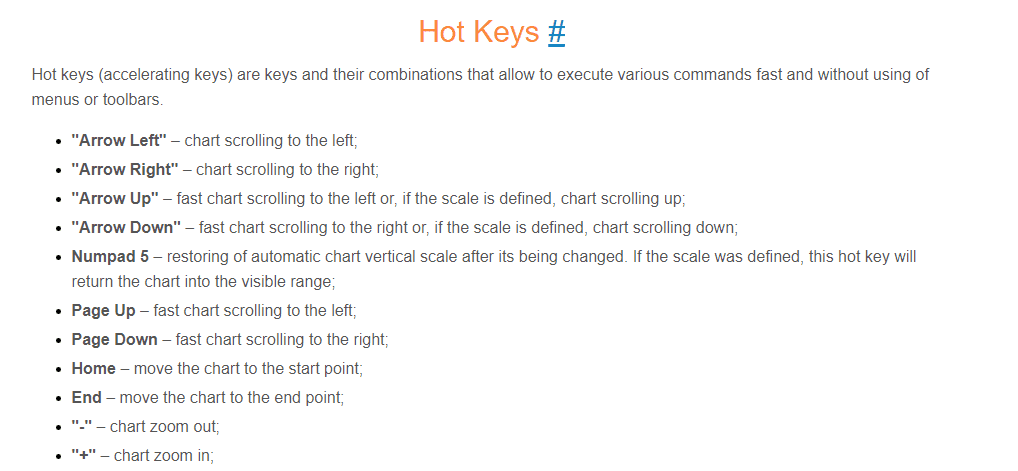 Hot Keys #

Hot keys (accelerating keys) are keys and their combinations that allow to execute various commands fast and without using of menus or toolbars.

- "Arrow Left" – chart scrolling to the left;
- "Arrow Right" – chart scrolling to the right;
- "Arrow Up" – fast chart scrolling to the left or, if the scale is defined, chart scrolling up;
- "Arrow Down" – fast chart scrolling to the right or, if the scale is defined, chart scrolling down;
- Numpad 5 – restoring of automatic chart vertical scale after its being changed. If the scale was defined, this hot key will return the chart into the visible range;
- Page Up – fast chart scrolling to the left;
- Page Down – fast chart scrolling to the right;
- Home – move the chart to the start point;
- End – move the chart to the end point;
- "-" – chart zoom out;
- "+" – chart zoom in;